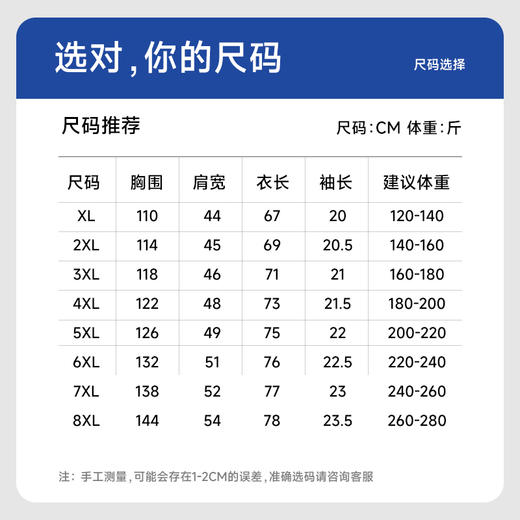 选对，你的尺码

尺码选择

尺码推荐

尺码：CM 体重：斤

| 尺码 | 胸围 | 肩宽 | 衣长 | 袖长 | 建议体重 |
|---|---|---|---|---|---|
| XL | 110 | 44 | 67 | 20 | 120-140 |
| 2XL | 114 | 45 | 69 | 20.5 | 140-160 |
| 3XL | 118 | 46 | 71 | 21 | 160-180 |
| 4XL | 122 | 48 | 73 | 21.5 | 180-200 |
| 5XL | 126 | 49 | 75 | 22 | 200-220 |
| 6XL | 132 | 51 | 76 | 22.5 | 220-240 |
| 7XL | 138 | 52 | 77 | 23 | 240-260 |
| 8XL | 144 | 54 | 78 | 23.5 | 260-280 |

注：手工测量，可能会存在1-2CM的误差，准确选码请咨询客服